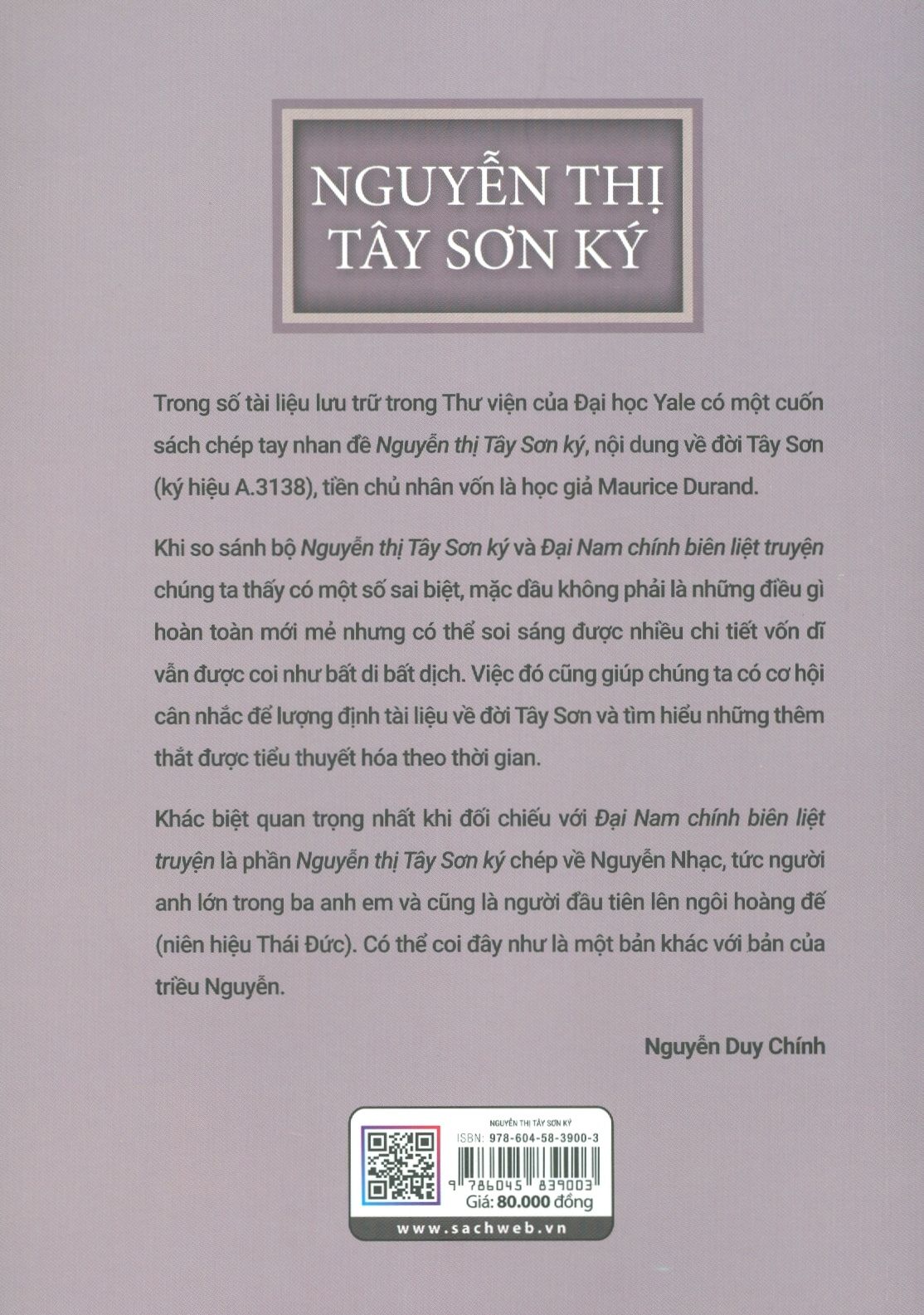 NGUYỄN THỊ
TÂY SƠN KÝ

Trong số tài liệu lưu trữ trong Thư viện của Đại học Yale có một cuốn sách chép tay nhan đề Nguyễn thị Tây Sơn ký, nội dung về đời Tây Sơn (ký hiệu A.3138), tiền chủ nhân vốn là học giả Maurice Durand.

Khi so sánh bộ Nguyễn thị Tây Sơn ký và Đại Nam chính biên liệt truyện chúng ta thấy có một số sai biệt, mặc dầu không phải là những điều gì hoàn toàn mới mẻ nhưng có thể soi sáng được nhiều chi tiết vốn dĩ vẫn được coi như bất di bất dịch. Việc đó cũng giúp chúng ta có cơ hội cân nhắc để lượng định tài liệu về đời Tây Sơn và tìm hiểu những thêm thắt được tiểu thuyết hóa theo thời gian.

Khác biệt quan trọng nhất khi đối chiếu với Đại Nam chính biên liệt truyện là phần Nguyễn thị Tây Sơn ký chép về Nguyễn Nhạc, tức người anh lớn trong ba anh em và cũng là người đầu tiên lên ngôi hoàng đế (niên hiệu Thái Đức). Có thể coi đây như là một bản khác với bản của triều Nguyễn.

Nguyễn Duy Chính

NGUYỄN THỊ TÂY SƠN KÝ
ISBN: 978-604-58-3900-3
9 786045 839003
Giá: 80.000 đồng
www.sachweb.vn